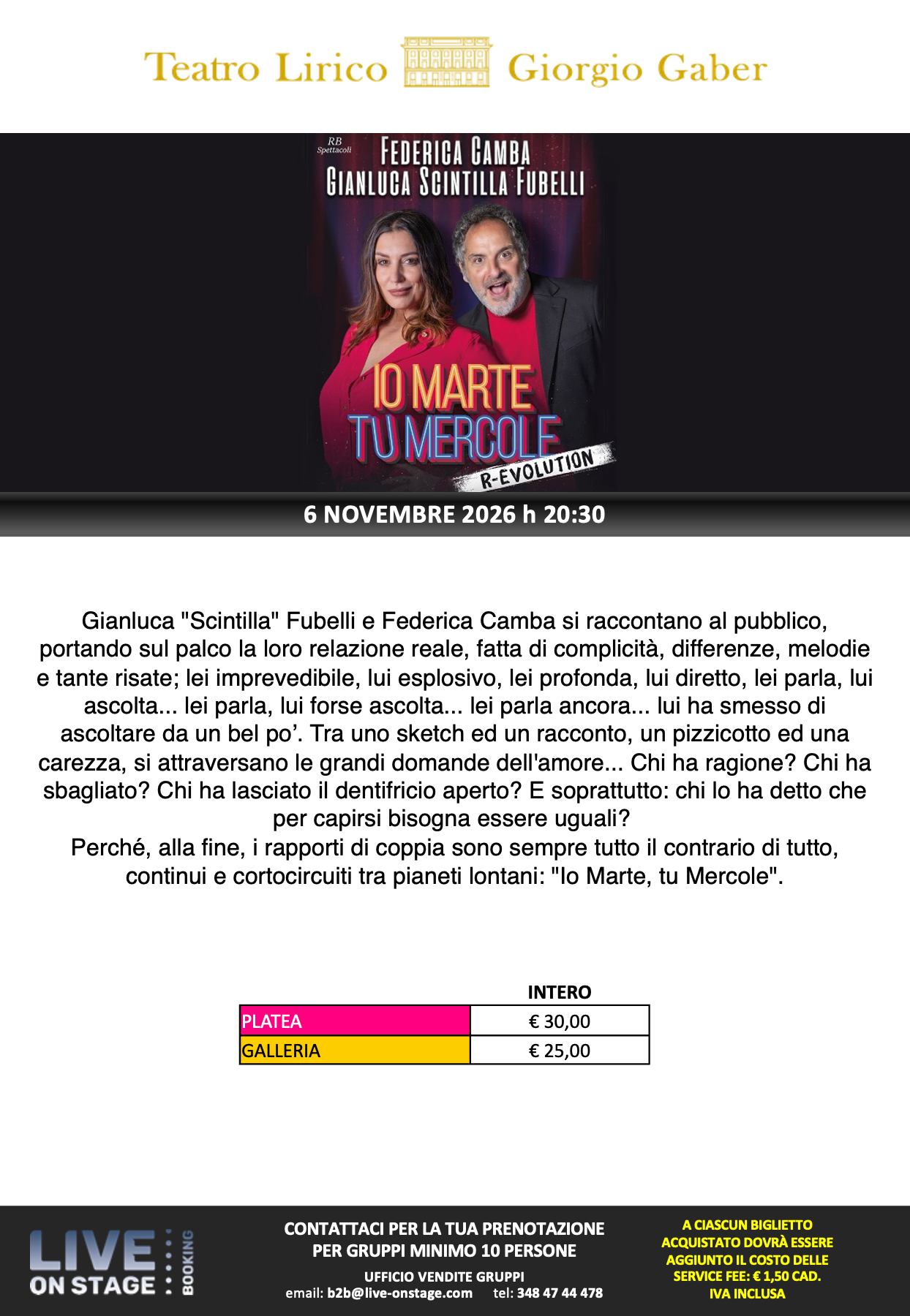 Teatro Lirico Giorgio Gaber

RB Spettacoli

FEDERICA CAMBA
GIANLUCA SCINTILLA FUBELLI

IO MARTE
TU MERCOLE
R-EVOLUTION

6 NOVEMBRE 2026 h 20:30

Gianluca "Scintilla" Fubelli e Federica Camba si raccontano al pubblico, portando sul palco la loro relazione reale, fatta di complicità, differenze, melodie e tante risate; lei imprevedibile, lui esplosivo, lei profonda, lui diretto, lei parla, lui ascolta... lei parla, lui forse ascolta... lei parla ancora... lui ha smesso di ascoltare da un bel po'. Tra uno sketch ed un racconto, un pizzicotto ed una carezza, si attraversano le grandi domande dell'amore... Chi ha ragione? Chi ha sbagliato? Chi ha lasciato il dentifricio aperto? E soprattutto: chi lo ha detto che per capirsi bisogna essere uguali?
Perché, alla fine, i rapporti di coppia sono sempre tutto il contrario di tutto, continui e cortocircuiti tra pianeti lontani: "Io Marte, tu Mercole".

| | INTERO |
|---|---|
| PLATEA | € 30,00 |
| GALLERIA | € 25,00 |

LIVE ON STAGE BOOKING

CONTATTACI PER LA TUA PRENOTAZIONE
PER GRUPPI MINIMO 10 PERSONE

UFFICIO VENDITE GRUPPI
email: b2b@live-onstage.com tel: 348 47 44 478

A CIASCUN BIGLIETTO ACQUISTATO DOVRÀ ESSERE AGGIUNTO IL COSTO DELLE SERVICE FEE: € 1,50 CAD. IVA INCLUSA